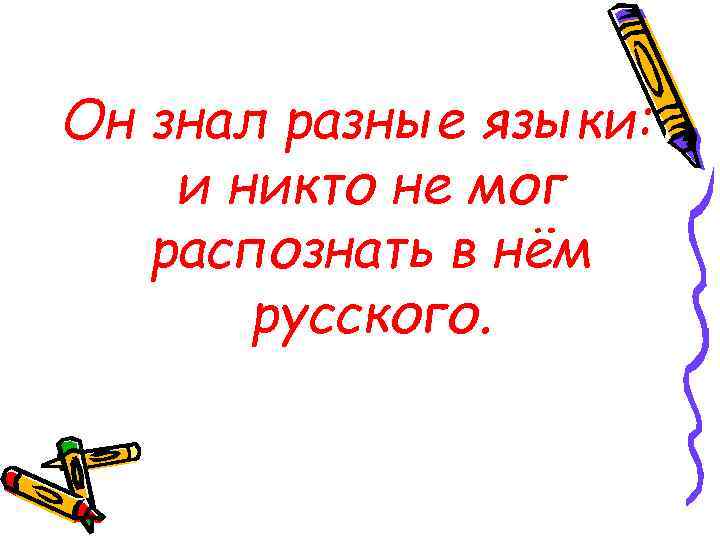 Он знал разные языки: и никто не мог распознать в нём русского.